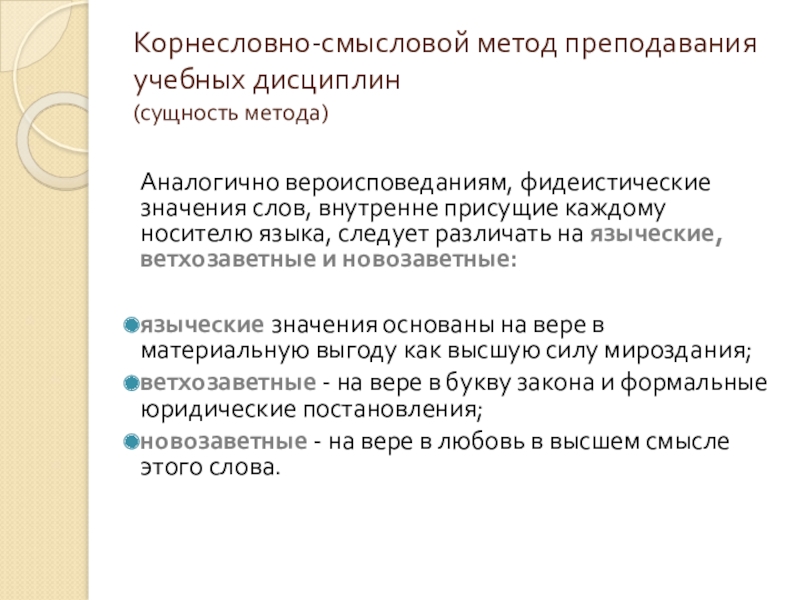 Корнесловно-смысловой метод преподавания учебных дисциплин
(сущность метода)

Аналогично вероисповеданиям, фидеистические значения слов, внутренне присущие каждому носителю языка, следует различать на языческие, ветхозаветные и новозаветные:

языческие значения основаны на вере в материальную выгоду как высшую силу мироздания;
ветхозаветные - на вере в букву закона и формальные юридические постановления;
новозаветные - на вере в любовь в высшем смысле этого слова.